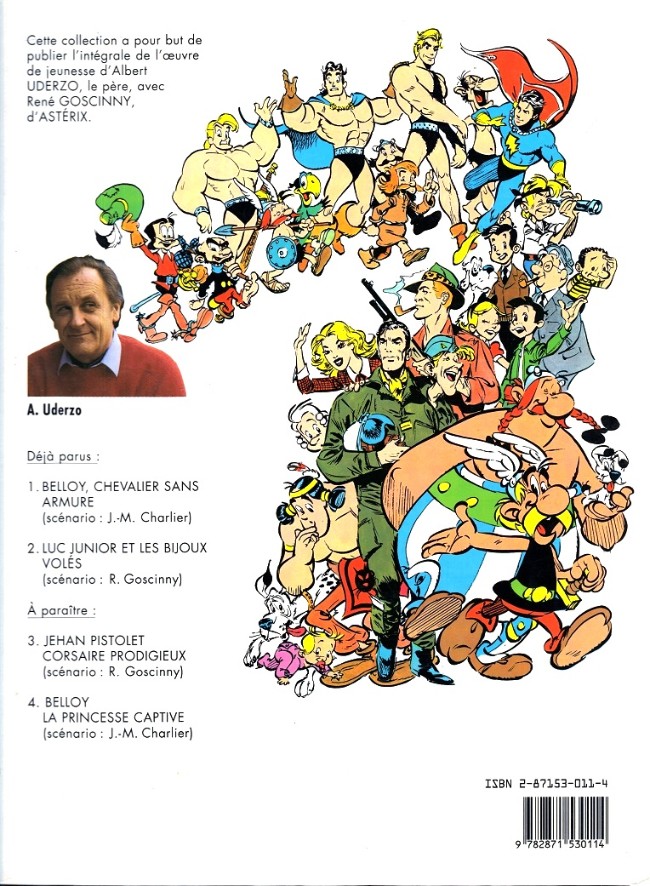 Cette collection a pour but de publier l'intégrale de l'œuvre de jeunesse d'Albert UDERZO, le père, avec René GOSCINNY, d'ASTÉRIX.

A. Uderzo

Déjà parus :

1. BELLOY, CHEVALIER SANS ARMURE
(scénario : J.-M. Charlier)

2. LUC JUNIOR ET LES BIJOUX VOLÉS
(scénario : R. Goscinny)

À paraître :

3. JEHAN PISTOLET CORSAIRE PRODIGIEUX
(scénario : R. Goscinny)

4. BELLOY LA PRINCESSE CAPTIVE
(scénario : J.-M. Charlier)

ISBN 2-87153-011-4

9 782871 530114